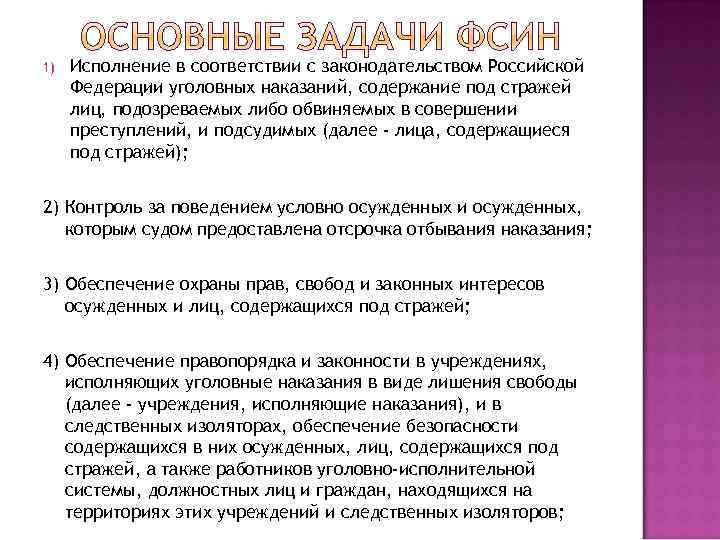 ОСНОВНЫЕ ЗАДАЧИ ФСИН

1) Исполнение в соответствии с законодательством Российской Федерации уголовных наказаний, содержание под стражей лиц, подозреваемых либо обвиняемых в совершении преступлений, и подсудимых (далее - лица, содержащиеся под стражей);

2) Контроль за поведением условно осужденных и осужденных, которым судом предоставлена отсрочка отбывания наказания;

3) Обеспечение охраны прав, свобод и законных интересов осужденных и лиц, содержащихся под стражей;

4) Обеспечение правопорядка и законности в учреждениях, исполняющих уголовные наказания в виде лишения свободы (далее - учреждения, исполняющие наказания), и в следственных изоляторах, обеспечение безопасности содержащихся в них осужденных, лиц, содержащихся под стражей, а также работников уголовно-исполнительной системы, должностных лиц и граждан, находящихся на территориях этих учреждений и следственных изоляторов;